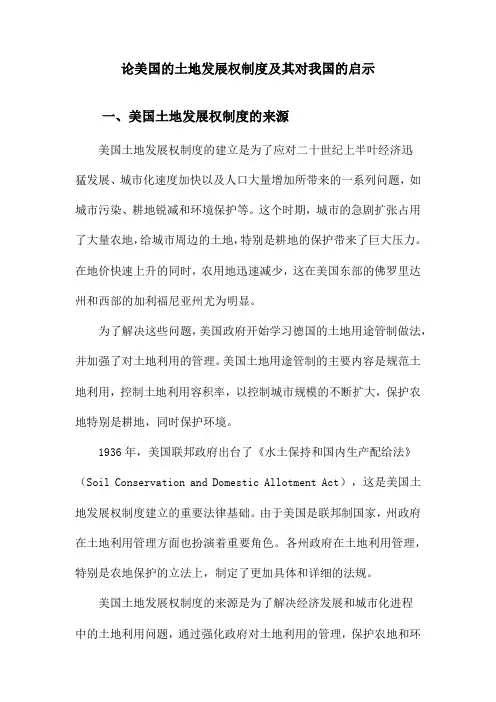 论美国的土地发展权制度及其对我国的启示

一、美国土地发展权制度的来源

美国土地发展权制度的建立是为了应对二十世纪上半叶经济迅猛发展、城市化速度加快以及人口大量增加所带来的一系列问题，如城市污染、耕地锐减和环境保护等。这个时期，城市的急剧扩张占用了大量农地，给城市周边的土地，特别是耕地的保护带来了巨大压力。在地价快速上升的同时，农用地迅速减少，这在美国东部的佛罗里达州和西部的加利福尼亚州尤为明显。

为了解决这些问题，美国政府开始学习德国的土地用途管制做法，并加强了对土地利用的管理。美国土地用途管制的主要内容是规范土地利用，控制土地利用容积率，以控制城市规模的不断扩大，保护农地特别是耕地，同时保护环境。

1936年，美国联邦政府出台了《水土保持和国内生产配给法》（Soil Conservation and Domestic Allotment Act），这是美国土地发展权制度建立的重要法律基础。由于美国是联邦制国家，州政府在土地利用管理方面也扮演着重要角色。各州政府在土地利用管理，特别是农地保护的立法上，制定了更加具体和详细的法规。

美国土地发展权制度的来源是为了解决经济发展和城市化进程中的土地利用问题，通过强化政府对土地利用的管理，保护农地和环